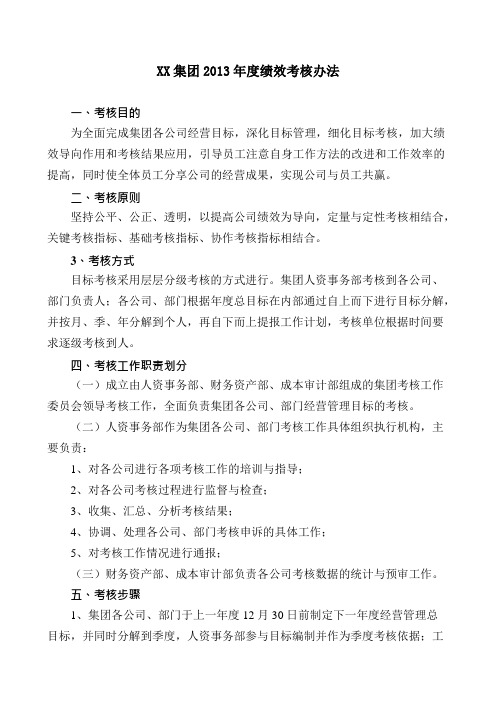 XX 集团 2013 年度绩效考核办法

一、考核目的

为全面完成集团各公司经营目标，深化目标管理，细化目标考核，加大绩效导向作用和考核结果应用，引导员工注意自身工作方法的改进和工作效率的提高，同时使全体员工分享公司的经营成果，实现公司与员工共赢。

二、考核原则

坚持公平、公正、透明，以提高公司绩效为导向，定量与定性考核相结合，关键考核指标、基础考核指标、协作考核指标相结合。

3、考核方式

目标考核采用层层分级考核的方式进行。集团人资事务部考核到各公司、部门负责人；各公司、部门根据年度总目标在内部通过自上而下进行目标分解，并按月、季、年分解到个人，再自下而上提报工作计划，考核单位根据时间要求逐级考核到人。

四、考核工作职责划分

（一）成立由人资事务部、财务资产部、成本审计部组成的集团考核工作委员会领导考核工作，全面负责集团各公司、部门经营管理目标的考核。

（二）人资事务部作为集团各公司、部门考核工作具体组织执行机构，主要负责：

1、对各公司进行各项考核工作的培训与指导；

2、对各公司考核过程进行监督与检查；

3、收集、汇总、分析考核结果；

4、协调、处理各公司、部门考核申诉的具体工作；

5、对考核工作情况进行通报；

（三）财务资产部、成本审计部负责各公司考核数据的统计与预审工作。

五、考核步骤

1、集团各公司、部门于上一年度 12 月 30 日前制定下一年度经营管理总目标，并同时分解到季度，人资事务部参与目标编制并作为季度考核依据；工